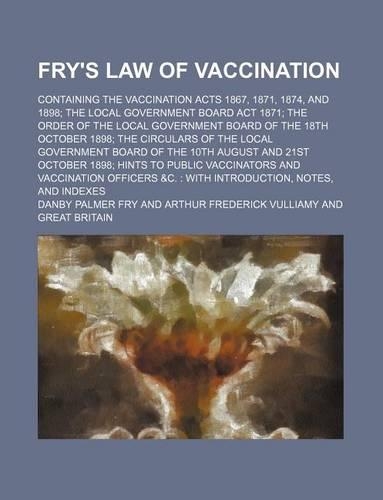 FRY'S LAW OF VACCINATION

CONTAINING THE VACCINATION ACTS 1867, 1871, 1874, AND 1898; THE LOCAL GOVERNMENT BOARD ACT 1871; THE ORDER OF THE LOCAL GOVERNMENT BOARD OF THE 18TH OCTOBER 1898; THE CIRCULARS OF THE LOCAL GOVERNMENT BOARD OF THE 10TH AUGUST AND 21ST OCTOBER 1898; HINTS TO PUBLIC VACCINATORS AND VACCINATION OFFICERS &C. : WITH INTRODUCTION, NOTES, AND INDEXES

DANBY PALMER FRY AND ARTHUR FREDERICK VULLIAMY AND GREAT BRITAIN